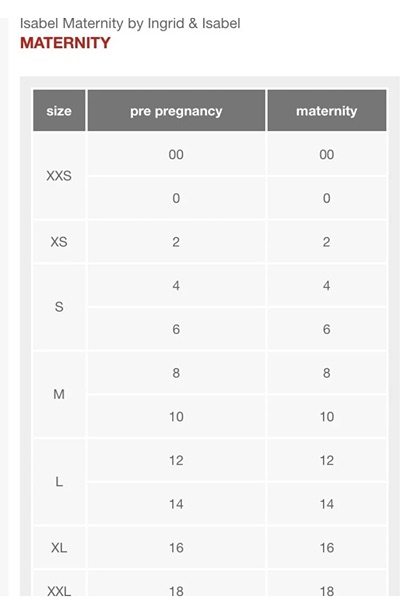 Isabel Maternity by Ingrid & Isabel
MATERNITY

| size | pre pregnancy | maternity |
|---|---|---|
| XXS | 00 | 00 |
| | 0 | 0 |
| XS | 2 | 2 |
| S | 4 | 4 |
| | 6 | 6 |
| M | 8 | 8 |
| | 10 | 10 |
| L | 12 | 12 |
| | 14 | 14 |
| XL | 16 | 16 |
| XXL | 18 | 18 |